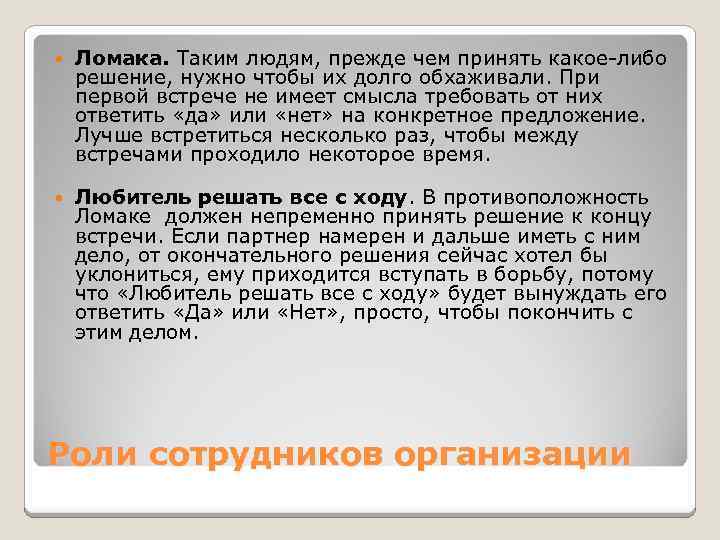 Ломака. Таким людям, прежде чем принять какое-либо решение, нужно чтобы их долго обхаживали. При первой встрече не имеет смысла требовать от них ответить «да» или «нет» на конкретное предложение. Лучше встретиться несколько раз, чтобы между встречами проходило некоторое время.

Любитель решать все с ходу. В противоположность Ломаке должен непременно принять решение к концу встречи. Если партнер намерен и дальше иметь с ним дело, от окончательного решения сейчас хотел бы уклониться, ему приходится вступать в борьбу, потому что «Любитель решать все с ходу» будет вынуждать его ответить «Да» или «Нет», просто, чтобы покончить с этим делом.

Роли сотрудников организации